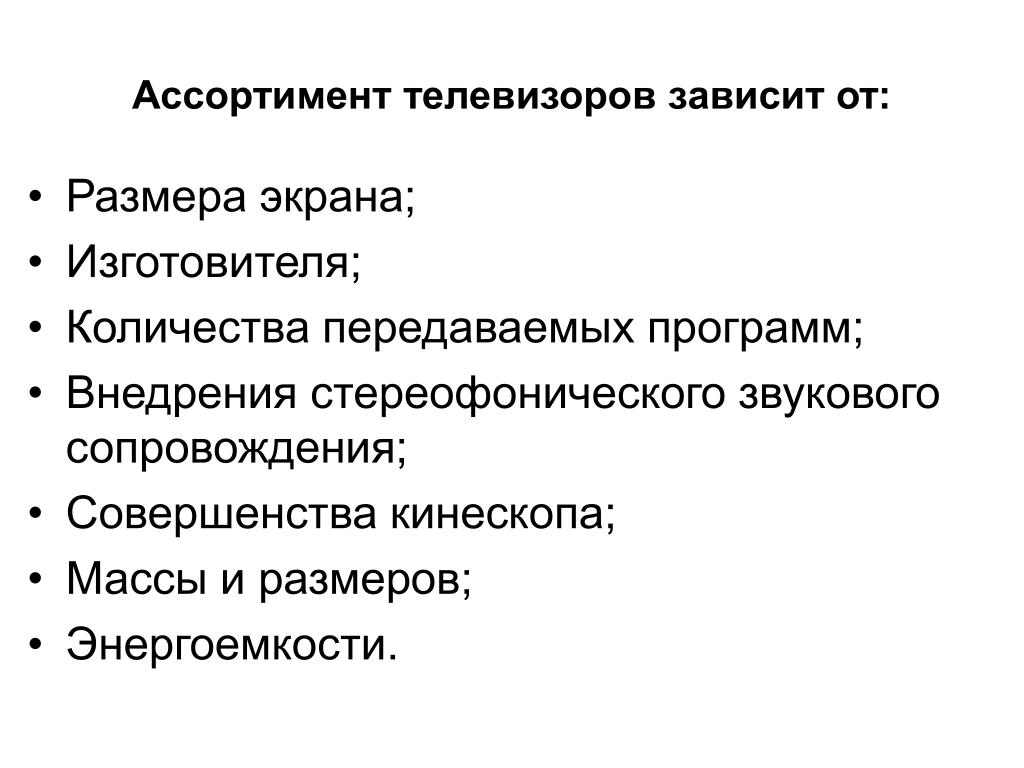 Ассортимент телевизоров зависит от:

• Размера экрана;
• Изготовителя;
• Количества передаваемых программ;
• Внедрения стереофонического звукового сопровождения;
• Совершенства кинескопа;
• Массы и размеров;
• Энергоемкости.